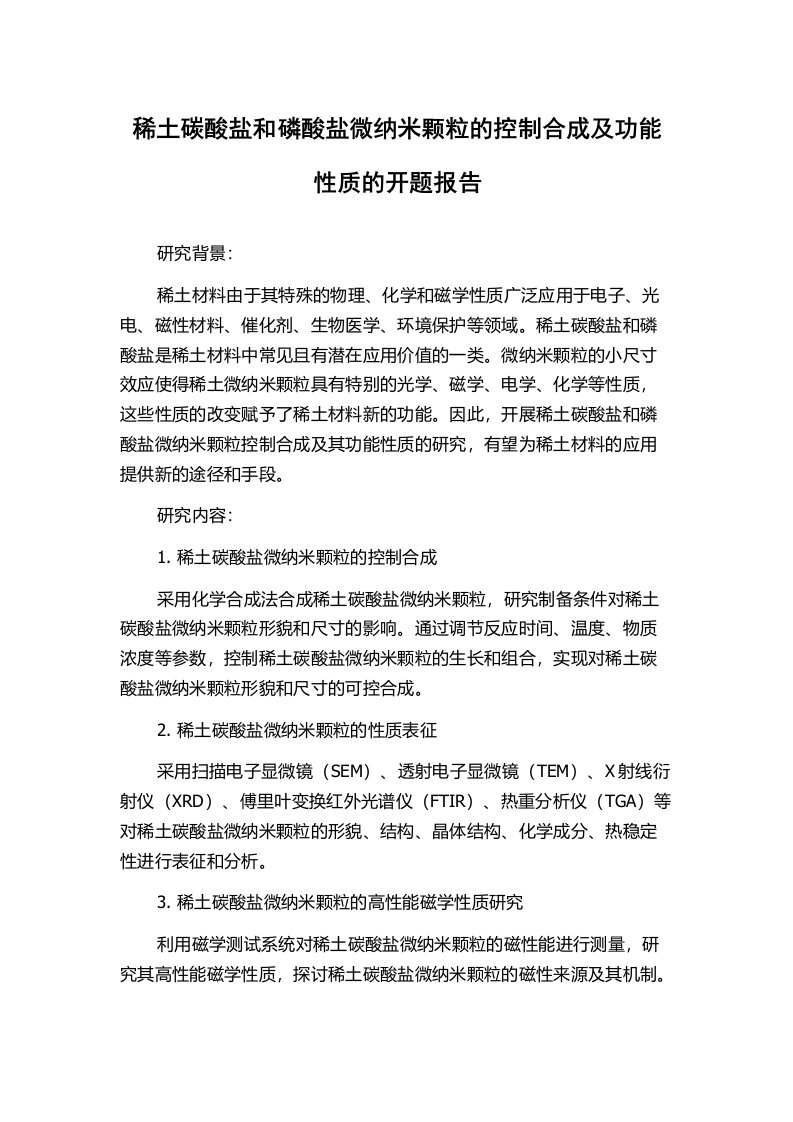 稀土碳酸盐和磷酸盐微纳米颗粒的控制合成及功能性质的开题报告

研究背景：

稀土材料由于其特殊的物理、化学和磁学性质广泛应用于电子、光电、磁性材料、催化剂、生物医学、环境保护等领域。稀土碳酸盐和磷酸盐是稀土材料中常见且有潜在应用价值的一类。微纳米颗粒的小尺寸效应使得稀土微纳米颗粒具有特别的光学、磁学、电学、化学等性质，这些性质的改变赋予了稀土材料新的功能。因此，开展稀土碳酸盐和磷酸盐微纳米颗粒控制合成及其功能性质的研究，有望为稀土材料的应用提供新的途径和手段。

研究内容：

1. 稀土碳酸盐微纳米颗粒的控制合成

采用化学合成法合成稀土碳酸盐微纳米颗粒，研究制备条件对稀土碳酸盐微纳米颗粒形貌和尺寸的影响。通过调节反应时间、温度、物质浓度等参数，控制稀土碳酸盐微纳米颗粒的生长和组合，实现对稀土碳酸盐微纳米颗粒形貌和尺寸的可控合成。

2. 稀土碳酸盐微纳米颗粒的性质表征

采用扫描电子显微镜（SEM）、透射电子显微镜（TEM）、X射线衍射仪（XRD）、傅里叶变换红外光谱仪（FTIR）、热重分析仪（TGA）等对稀土碳酸盐微纳米颗粒的形貌、结构、晶体结构、化学成分、热稳定性进行表征和分析。

3. 稀土碳酸盐微纳米颗粒的高性能磁学性质研究

利用磁学测试系统对稀土碳酸盐微纳米颗粒的磁性能进行测量，研究其高性能磁学性质，探讨稀土碳酸盐微纳米颗粒的磁性来源及其机制。